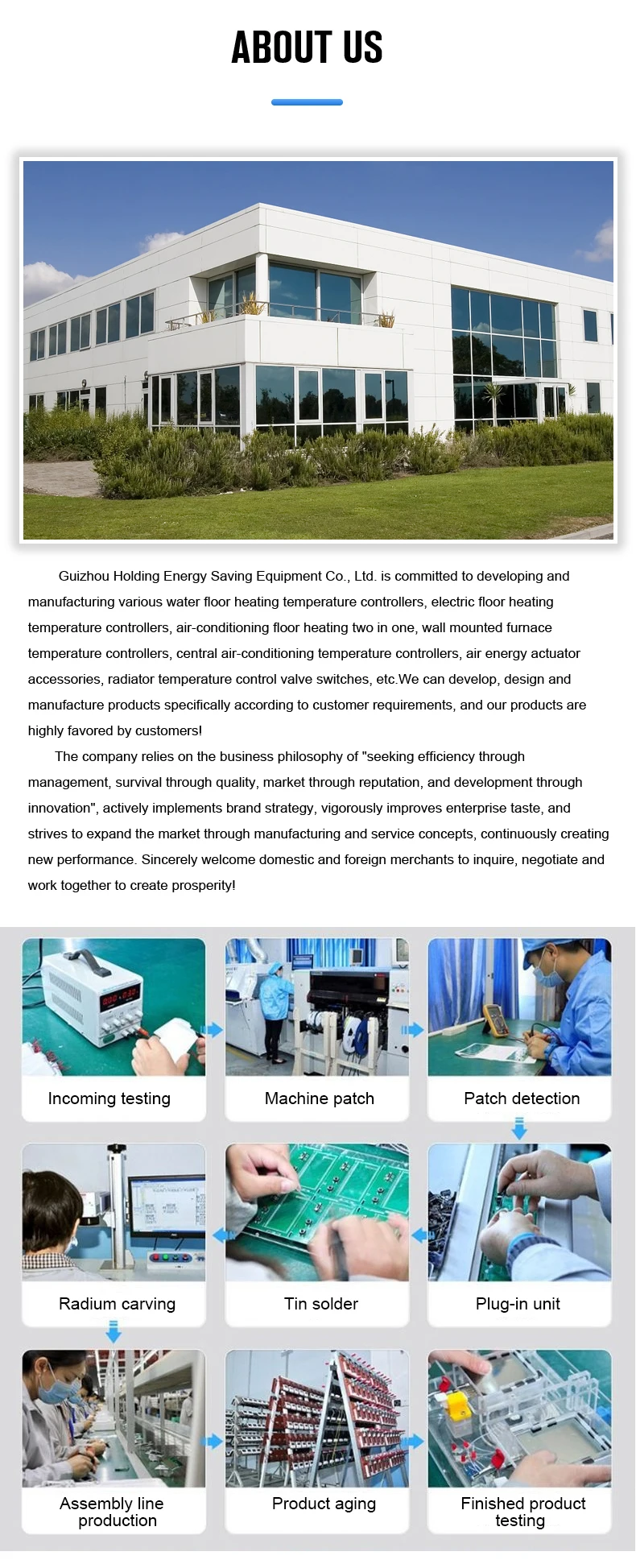 ABOUT US

Guizhou Holding Energy Saving Equipment Co., Ltd. is committed to developing and manufacturing various water floor heating temperature controllers, electric floor heating temperature controllers, air-conditioning floor heating two in one, wall mounted furnace temperature controllers, central air-conditioning temperature controllers, air energy actuator accessories, radiator temperature control valve switches, etc.We can develop, design and manufacture products specifically according to customer requirements, and our products are highly favored by customers!

The company relies on the business philosophy of "seeking efficiency through management, survival through quality, market through reputation, and development through innovation", actively implements brand strategy, vigorously improves enterprise taste, and strives to expand the market through manufacturing and service concepts, continuously creating new performance. Sincerely welcome domestic and foreign merchants to inquire, negotiate and work together to create prosperity!

Incoming testing

Machine patch

Patch detection

Radium carving

Tin solder

Plug-in unit

Assembly line production

Product aging

Finished product testing